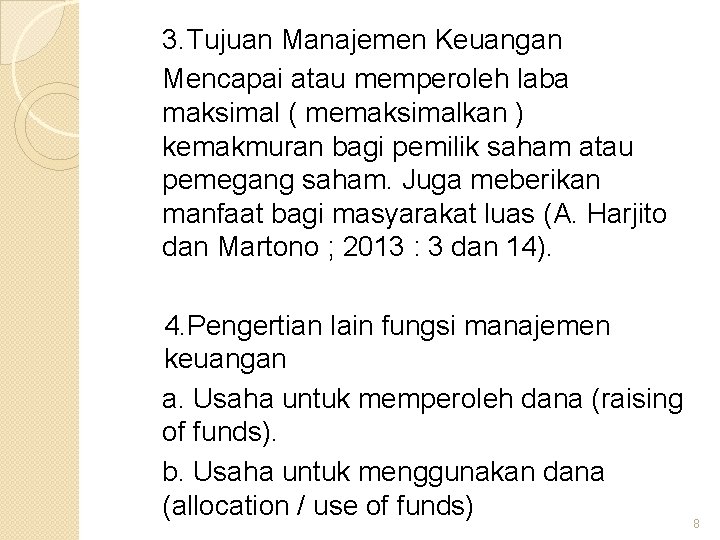 3.Tujuan Manajemen Keuangan

Mencapai atau memperoleh laba maksimal ( memaksimalkan ) kemakmuran bagi pemilik saham atau pemegang saham. Juga meberikan manfaat bagi masyarakat luas (A. Harjito dan Martono ; 2013 : 3 dan 14).

4.Pengertian lain fungsi manajemen keuangan

a. Usaha untuk memperoleh dana (raising of funds).

b. Usaha untuk menggunakan dana (allocation / use of funds)

8